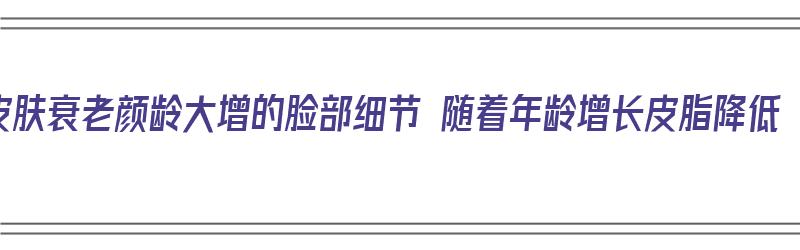 皮肤衰老颜龄大增的脸部细节 随着年龄增长皮脂降低